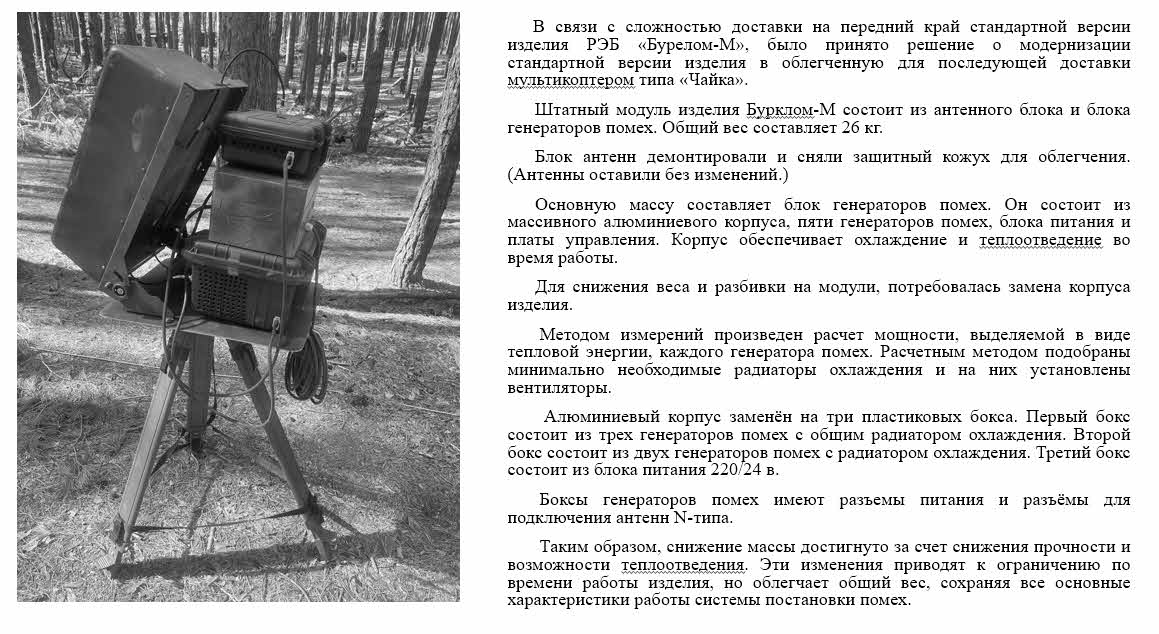 В связи с сложностью доставки на передний край стандартной версии изделия РЭБ «Бурелом-М», было принято решение о модернизации стандартной версии изделия в облегченную для последующей доставки мультикоптером типа «Чайка».

Штатный модуль изделия Бурклом-М состоит из антенного блока и блока генераторов помех. Общий вес составляет 26 кг.

Блок антенн демонтировали и сняли защитный кожух для облегчения. (Антенны оставили без изменений.)

Основную массу составляет блок генераторов помех. Он состоит из массивного алюминиевого корпуса, пяти генераторов помех, блока питания и платы управления. Корпус обеспечивает охлаждение и теплоотведение во время работы.

Для снижения веса и разбивки на модули, потребовалась замена корпуса изделия.

Методом измерений произведен расчет мощности, выделяемой в виде тепловой энергии, каждого генератора помех. Расчетным методом подобраны минимально необходимые радиаторы охлаждения и на них установлены вентиляторы.

Алюминиевый корпус заменён на три пластиковых бокса. Первый бокс состоит из трех генераторов помех с общим радиатором охлаждения. Второй бокс состоит из двух генераторов помех с радиатором охлаждения. Третий бокс состоит из блока питания 220/24 в.

Боксы генераторов помех имеют разъемы питания и разъёмы для подключения антенн N-типа.

Таким образом, снижение массы достигнуто за счет снижения прочности и возможности теплоотведения. Эти изменения приводят к ограничению по времени работы изделия, но облегчает общий вес, сохраняя все основные характеристики работы системы постановки помех.